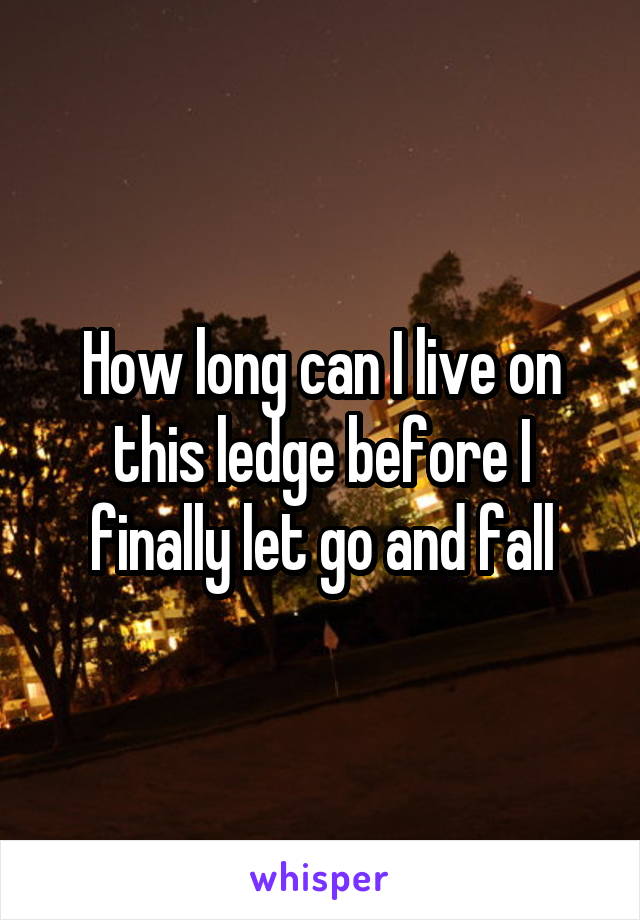 How long can I live on this ledge before I finally let go and fall

whisper